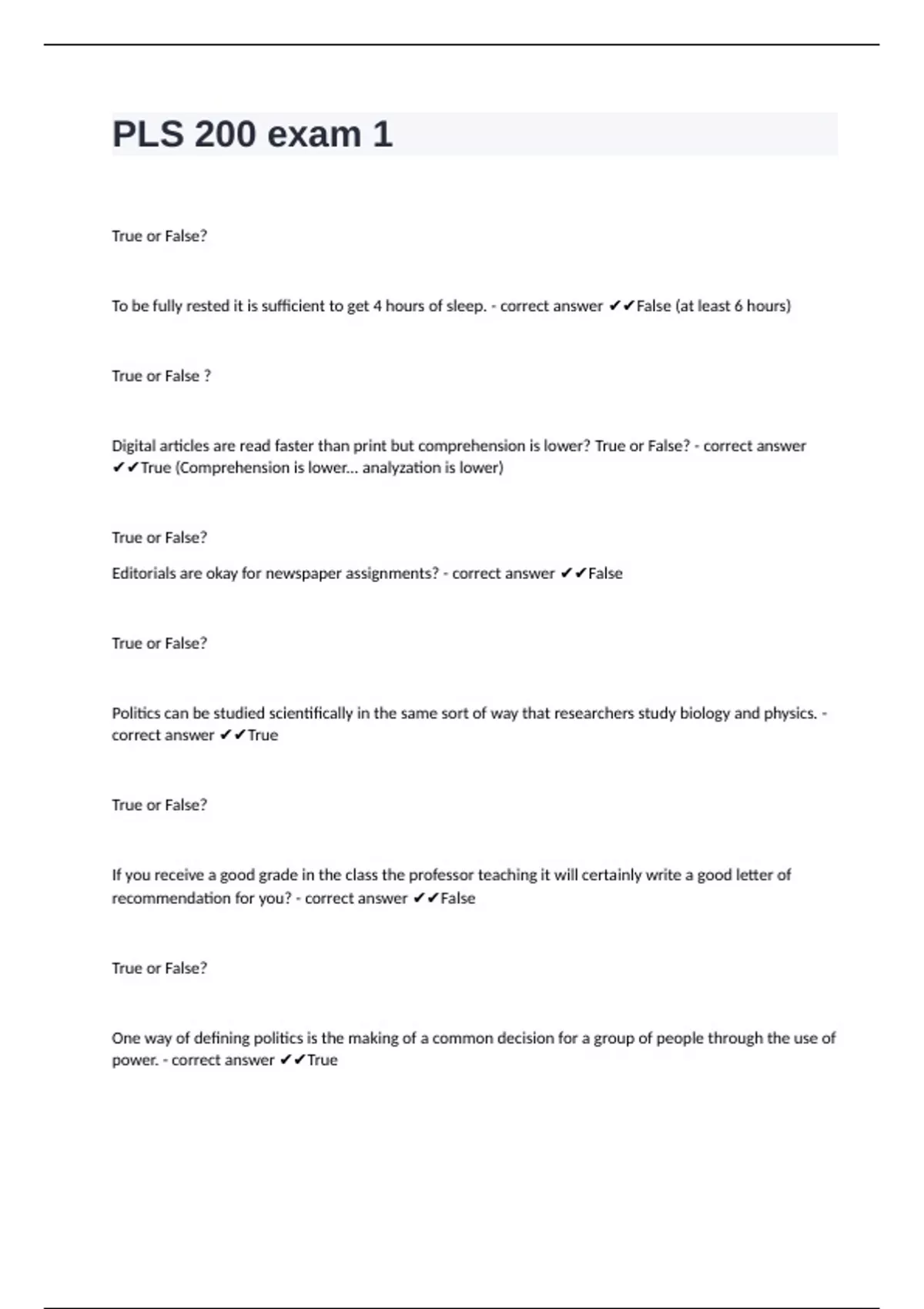 PLS 200 exam 1

True or False?

To be fully rested it is sufficient to get 4 hours of sleep. - correct answer ✔✔False (at least 6 hours)

True or False ?

Digital articles are read faster than print but comprehension is lower? True or False? - correct answer ✔✔True (Comprehension is lower... analyzation is lower)

True or False?

Editorials are okay for newspaper assignments? - correct answer ✔✔False

True or False?

Politics can be studied scientifically in the same sort of way that researchers study biology and physics. - correct answer ✔✔True

True or False?

If you receive a good grade in the class the professor teaching it will certainly write a good letter of recommendation for you? - correct answer ✔✔False

True or False?

One way of defining politics is the making of a common decision for a group of people through the use of power. - correct answer ✔✔True